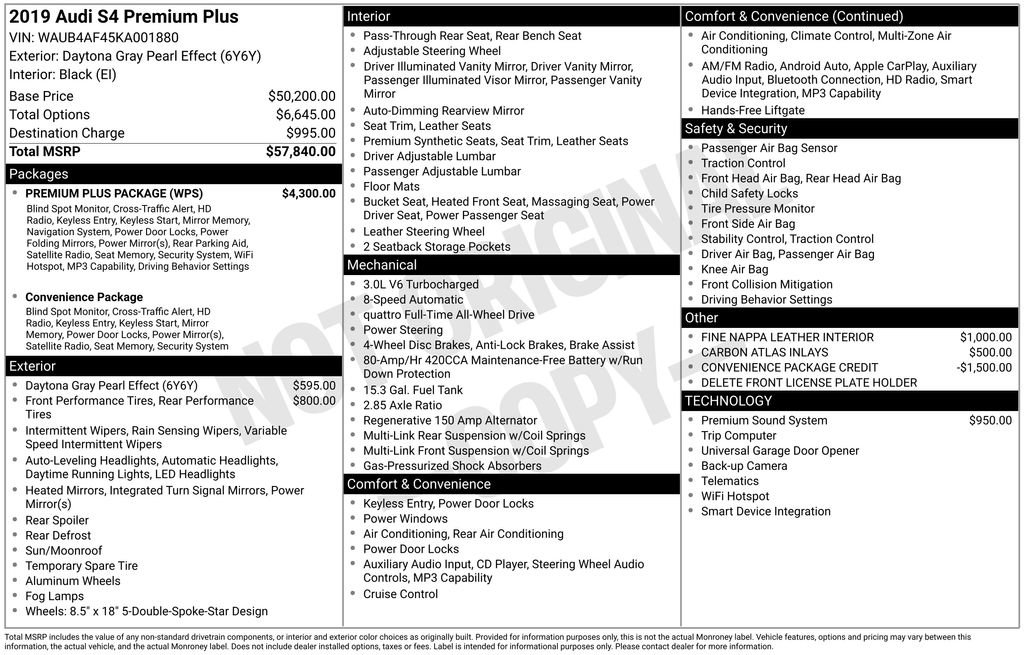 2019 Audi S4 Premium Plus
VIN: WAUB4AF45KA001880
Exterior: Daytona Gray Pearl Effect (6Y6Y)
Interior: Black (EI)

Base Price $50,200.00
Total Options $6,645.00
Destination Charge $995.00
Total MSRP $57,840.00

Packages

• PREMIUM PLUS PACKAGE (WPS) $4,300.00
Blind Spot Monitor, Cross-Traffic Alert, HD Radio, Keyless Entry, Keyless Start, Mirror Memory, Navigation System, Power Door Locks, Power Folding Mirrors, Power Mirror(s), Rear Parking Aid, Satellite Radio, Seat Memory, Security System, WiFi Hotspot, MP3 Capability, Driving Behavior Settings

• Convenience Package
Blind Spot Monitor, Cross-Traffic Alert, HD Radio, Keyless Entry, Keyless Start, Mirror Memory, Power Door Locks, Power Mirror(s), Satellite Radio, Seat Memory, Security System

Exterior

• Daytona Gray Pearl Effect (6Y6Y) $595.00
• Front Performance Tires, Rear Performance Tires $800.00
• Intermittent Wipers, Rain Sensing Wipers, Variable Speed Intermittent Wipers
• Auto-Leveling Headlights, Automatic Headlights, Daytime Running Lights, LED Headlights
• Heated Mirrors, Integrated Turn Signal Mirrors, Power Mirror(s)
• Rear Spoiler
• Rear Defrost
• Sun/Moonroof
• Temporary Spare Tire
• Aluminum Wheels
• Fog Lamps
• Wheels: 8.5" x 18" 5-Double-Spoke-Star Design

Interior

• Pass-Through Rear Seat, Rear Bench Seat
• Adjustable Steering Wheel
• Driver Illuminated Vanity Mirror, Driver Vanity Mirror, Passenger Illuminated Visor Mirror, Passenger Vanity Mirror
• Auto-Dimming Rearview Mirror
• Seat Trim, Leather Seats
• Premium Synthetic Seats, Seat Trim, Leather Seats
• Driver Adjustable Lumbar
• Passenger Adjustable Lumbar
• Floor Mats
• Bucket Seat, Heated Front Seat, Massaging Seat, Power Driver Seat, Power Passenger Seat
• Leather Steering Wheel
• 2 Seatback Storage Pockets

Mechanical

• 3.0L V6 Turbocharged
• 8-Speed Automatic
• quattro Full-Time All-Wheel Drive
• Power Steering
• 4-Wheel Disc Brakes, Anti-Lock Brakes, Brake Assist
• 80-Amp/Hr 420CCA Maintenance-Free Battery w/Run Down Protection
• 15.3 Gal. Fuel Tank
• 2.85 Axle Ratio
• Regenerative 150 Amp Alternator
• Multi-Link Rear Suspension w/Coil Springs
• Multi-Link Front Suspension w/Coil Springs
• Gas-Pressurized Shock Absorbers

Comfort & Convenience

• Keyless Entry, Power Door Locks
• Power Windows
• Air Conditioning, Rear Air Conditioning
• Power Door Locks
• Auxiliary Audio Input, CD Player, Steering Wheel Audio Controls, MP3 Capability
• Cruise Control

Comfort & Convenience (Continued)

• Air Conditioning, Climate Control, Multi-Zone Air Conditioning
• AM/FM Radio, Android Auto, Apple CarPlay, Auxiliary Audio Input, Bluetooth Connection, HD Radio, Smart Device Integration, MP3 Capability
• Hands-Free Liftgate

Safety & Security

• Passenger Air Bag Sensor
• Traction Control
• Front Head Air Bag, Rear Head Air Bag
• Child Safety Locks
• Tire Pressure Monitor
• Front Side Air Bag
• Stability Control, Traction Control
• Driver Air Bag, Passenger Air Bag
• Knee Air Bag
• Front Collision Mitigation
• Driving Behavior Settings

Other

• FINE NAPPA LEATHER INTERIOR $1,000.00
• CARBON ATLAS INLAYS $500.00
• CONVENIENCE PACKAGE CREDIT -$1,500.00
• DELETE FRONT LICENSE PLATE HOLDER

TECHNOLOGY

• Premium Sound System $950.00
• Trip Computer
• Universal Garage Door Opener
• Back-up Camera
• Telematics
• WiFi Hotspot
• Smart Device Integration

Total MSRP includes the value of any non-standard drivetrain components, or interior and exterior color choices as originally built. Provided for information purposes only, this is not the actual Monroney label. Vehicle features, options and pricing may vary between this information, the actual vehicle, and the actual Monroney label. Does not include dealer installed options, taxes or fees. Label is intended for informational purposes only. Please contact dealer for more information.

NOT ORIGINAL COPY